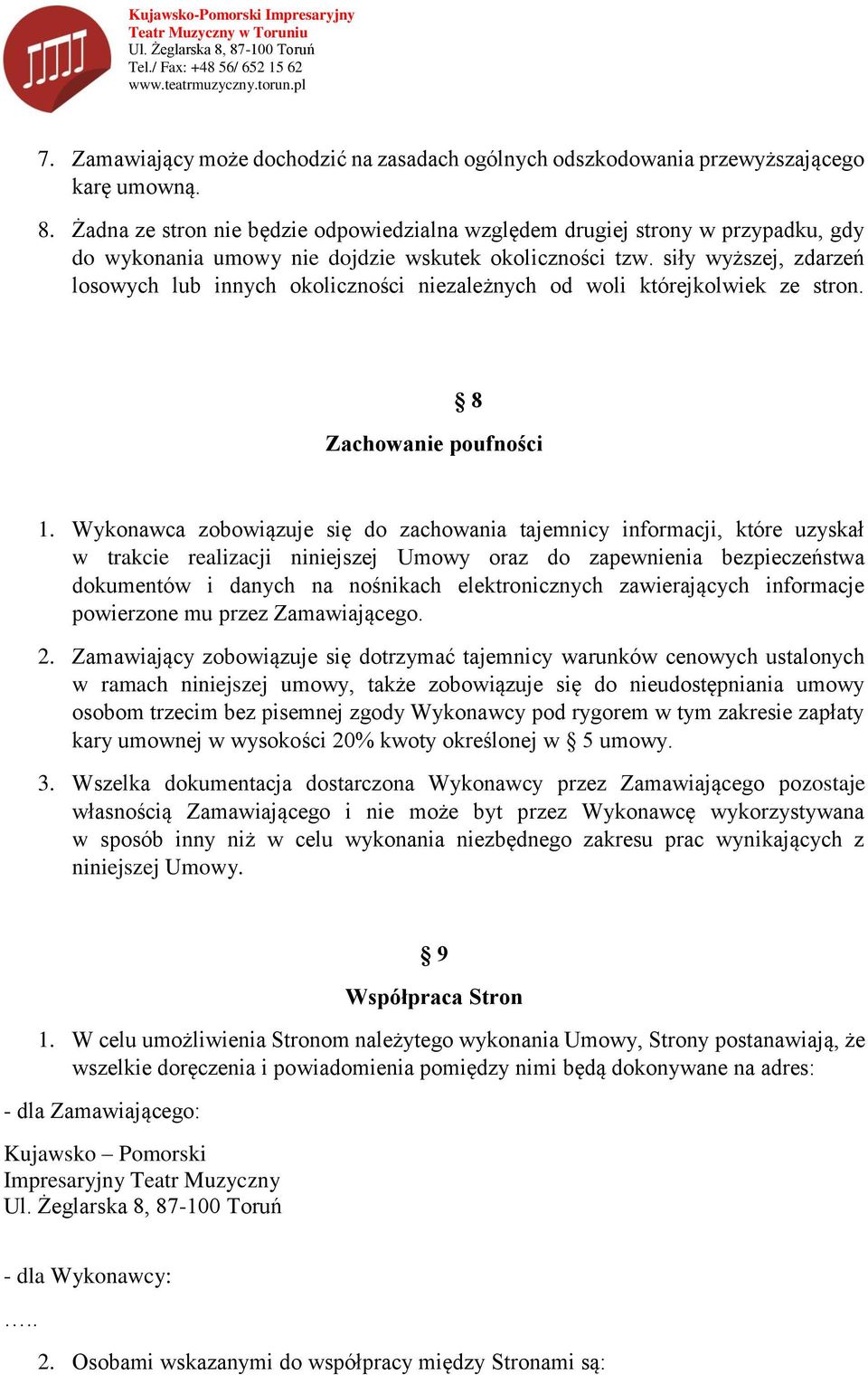 Kujawsko-Pomorski Impresaryjny
Teatr Muzyczny w Toruniu
Ul. Żeglarska 8, 87-100 Toruń
Tel./ Fax: +48 56/ 652 15 62
www.teatrmuzyczny.torun.pl

7. Zamawiający może dochodzić na zasadach ogólnych odszkodowania przewyższającego karę umowną.

8. Żadna ze stron nie będzie odpowiedzialna względem drugiej strony w przypadku, gdy do wykonania umowy nie dojdzie wskutek okoliczności tzw. siły wyższej, zdarzeń losowych lub innych okoliczności niezależnych od woli którejkolwiek ze stron.

§ 8
Zachowanie poufności

1. Wykonawca zobowiązuje się do zachowania tajemnicy informacji, które uzyskał w trakcie realizacji niniejszej Umowy oraz do zapewnienia bezpieczeństwa dokumentów i danych na nośnikach elektronicznych zawierających informacje powierzone mu przez Zamawiającego.

2. Zamawiający zobowiązuje się dotrzymać tajemnicy warunków cenowych ustalonych w ramach niniejszej umowy, także zobowiązuje się do nieudostępniania umowy osobom trzecim bez pisemnej zgody Wykonawcy pod rygorem w tym zakresie zapłaty kary umownej w wysokości 20% kwoty określonej w § 5 umowy.

3. Wszelka dokumentacja dostarczona Wykonawcy przez Zamawiającego pozostaje własnością Zamawiającego i nie może byt przez Wykonawcę wykorzystywana w sposób inny niż w celu wykonania niezbędnego zakresu prac wynikających z niniejszej Umowy.

§ 9
Współpraca Stron

1. W celu umożliwienia Stronom należytego wykonania Umowy, Strony postanawiają, że wszelkie doręczenia i powiadomienia pomiędzy nimi będą dokonywane na adres:

- dla Zamawiającego:

Kujawsko – Pomorski
Impresaryjny Teatr Muzyczny
Ul. Żeglarska 8, 87-100 Toruń

- dla Wykonawcy:

…..

2. Osobami wskazanymi do współpracy między Stronami są: